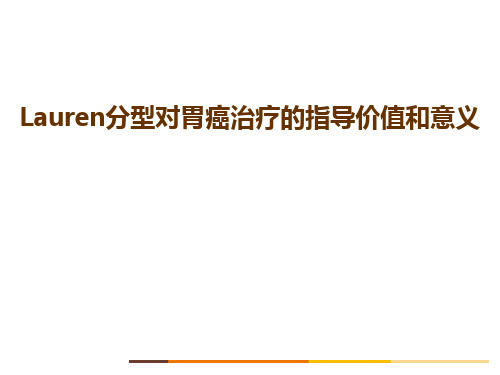 Lauren分型对胃癌治疗的指导价值和意义